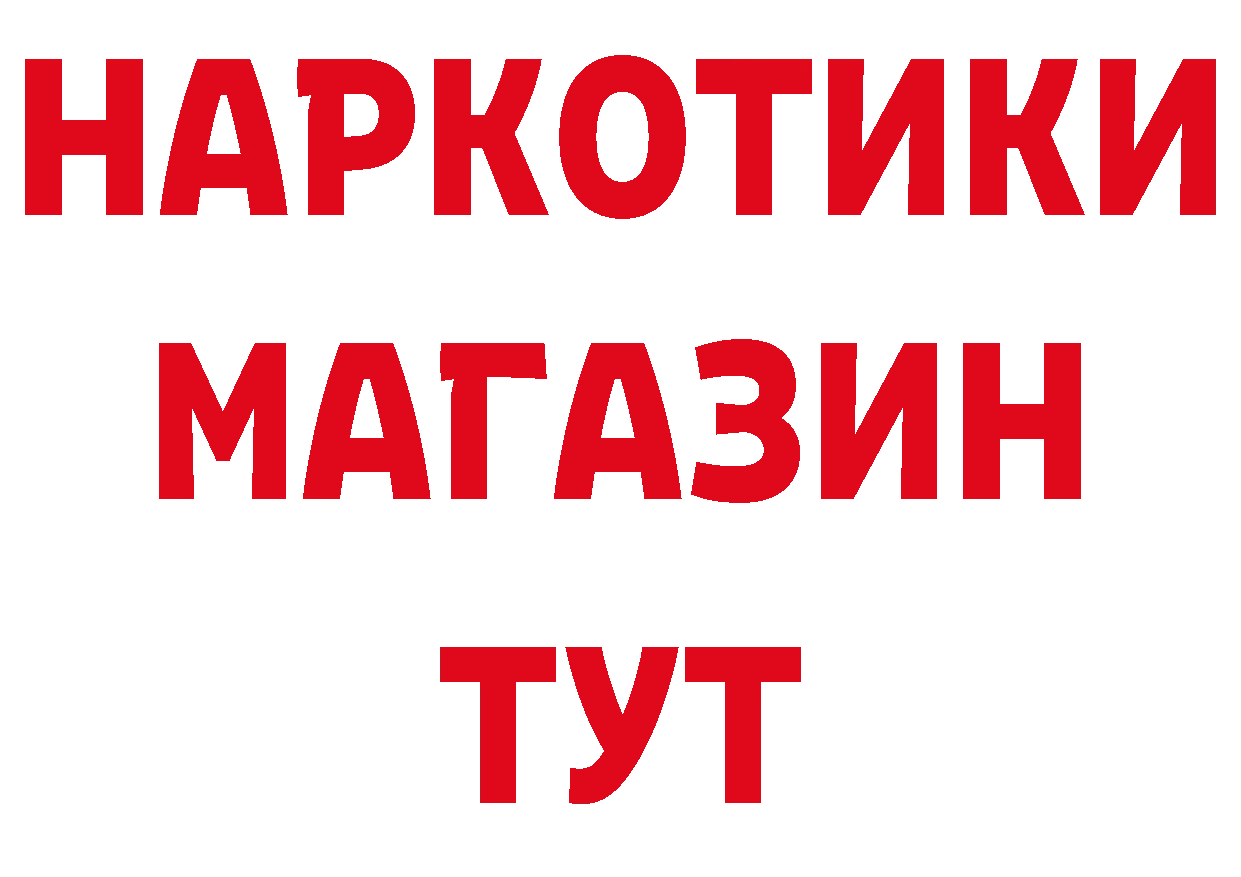 НАРКОТИКИ
МАГАЗИН
ТУТ